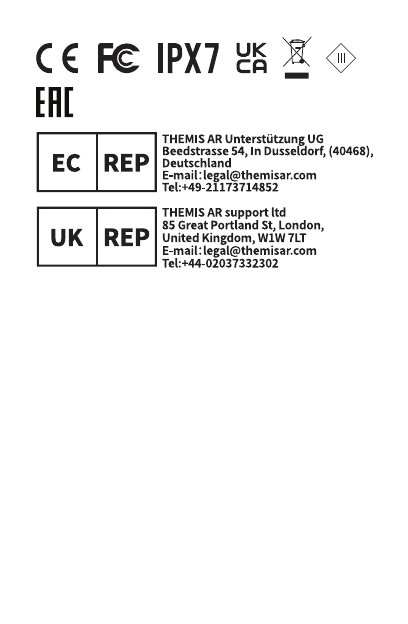 CE FC IPX7 UK CA III

EAC

EC REP
THEMIS AR Unterstützung UG
Beedstrasse 54, In Dusseldorf, (40468), Deutschland
E-mail: legal@themisar.com
Tel:+49-21173714852

UK REP
THEMIS AR support ltd
85 Great Portland St, London, United Kingdom, W1W 7LT
E-mail: legal@themisar.com
Tel:+44-02037332302